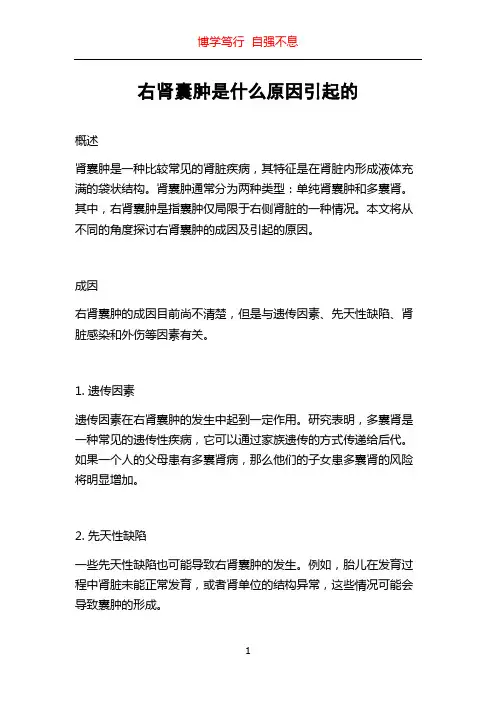 博学笃行 自强不息

右肾囊肿是什么原因引起的

概述

肾囊肿是一种比较常见的肾脏疾病，其特征是在肾脏内形成液体充满的袋状结构。肾囊肿通常分为两种类型：单纯肾囊肿和多囊肾。其中，右肾囊肿是指囊肿仅局限于右侧肾脏的一种情况。本文将从不同的角度探讨右肾囊肿的成因及引起的原因。

成因

右肾囊肿的成因目前尚不清楚，但是与遗传因素、先天性缺陷、肾脏感染和外伤等因素有关。

1. 遗传因素

遗传因素在右肾囊肿的发生中起到一定作用。研究表明，多囊肾是一种常见的遗传性疾病，它可以通过家族遗传的方式传递给后代。如果一个人的父母患有多囊肾病，那么他们的子女患多囊肾的风险将明显增加。

2. 先天性缺陷

一些先天性缺陷也可能导致右肾囊肿的发生。例如，胎儿在发育过程中肾脏未能正常发育，或者肾单位的结构异常，这些情况可能会导致囊肿的形成。

1